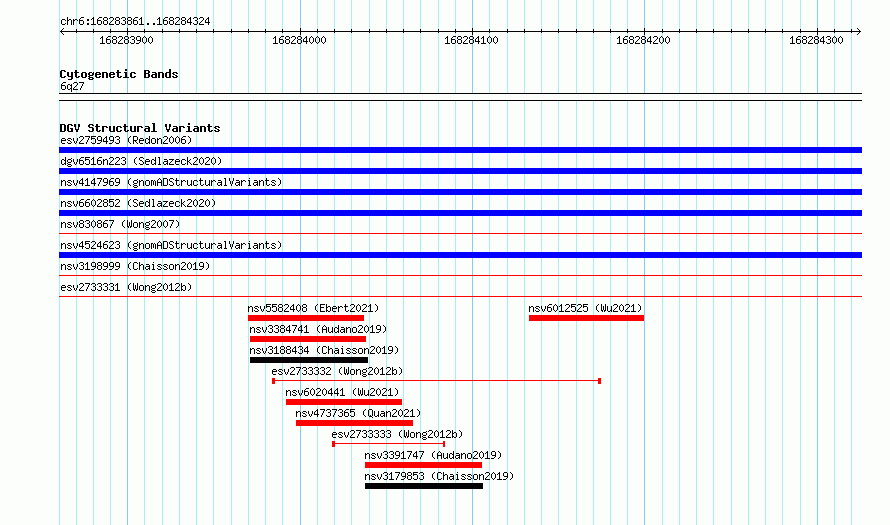 chr6:168283861..168284324

168283900 168284000 168284100 168284200 168284300

Cytogenetic Bands
6q27

DGV Structural Variants
esv2759493 (Redon2006)
dgv6516n223 (Sedlazeck2020)
nsv4147969 (gnomADStructuralVariants)
nsv6602852 (Sedlazeck2020)
nsv830867 (Wong2007)
nsv4524623 (gnomADStructuralVariants)
nsv3198999 (Chaisson2019)
esv2733331 (Wong2012b)
nsv5582408 (Ebert2021)
nsv6012525 (Wu2021)
nsv3384741 (Audano2019)
nsv3188434 (Chaisson2019)
esv2733332 (Wong2012b)
nsv6020441 (Wu2021)
nsv4737365 (Quan2021)
esv2733333 (Wong2012b)
nsv3391747 (Audano2019)
nsv3179853 (Chaisson2019)